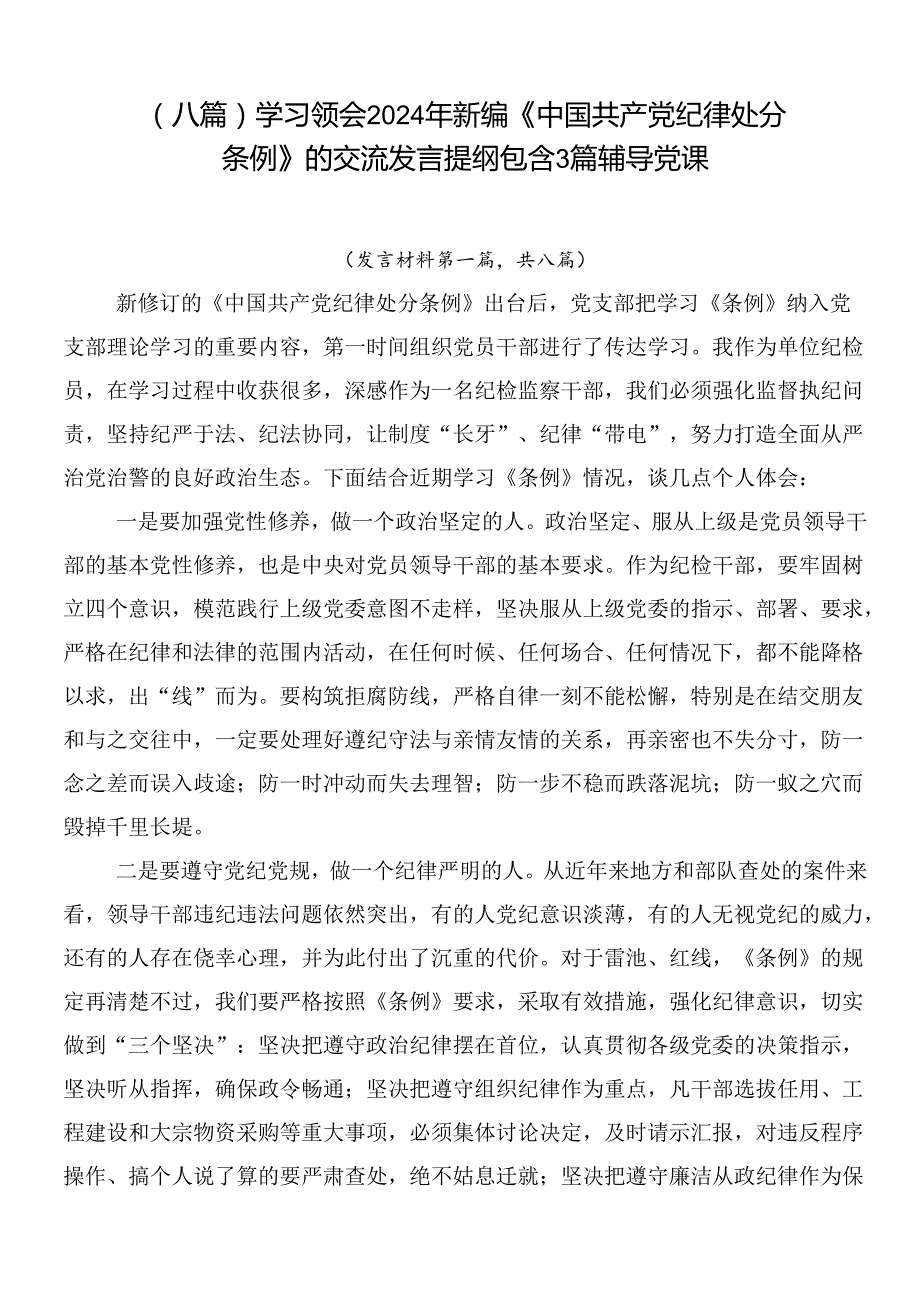 （八篇）学习领会2024年新编《中国共产党纪律处分条例》的交流发言提纲包含3篇辅导党课

（发言材料第一篇，共八篇）

新修订的《中国共产党纪律处分条例》出台后，党支部把学习《条例》纳入党支部理论学习的重要内容，第一时间组织党员干部进行了传达学习。我作为单位纪检员，在学习过程中收获很多，深感作为一名纪检监察干部，我们必须强化监督执纪问责，坚持纪严于法、纪法协同，让制度“长牙”、纪律“带电”，努力打造全面从严治党治警的良好政治生态。下面结合近期学习《条例》情况，谈几点个人体会：

一是要加强党性修养，做一个政治坚定的人。政治坚定、服从上级是党员领导干部的基本党性修养，也是中央对党员领导干部的基本要求。作为纪检干部，要牢固树立四个意识，模范践行上级党委意图不走样，坚决服从上级党委的指示、部署、要求，严格在纪律和法律的范围内活动，在任何时候、任何场合、任何情况下，都不能降格以求，出“线”而为。要构筑拒腐防线，严格自律一刻不能松懈，特别是在结交朋友和与之交往中，一定要处理好遵纪守法与亲情友情的关系，再亲密也不失分寸，防一念之差而误入歧途；防一时冲动而失去理智；防一步不稳而跌落泥坑；防一蚁之穴而毁掉千里长堤。

二是要遵守党纪党规，做一个纪律严明的人。从近年来地方和部队查处的案件来看，领导干部违纪违法问题依然突出，有的人党纪意识淡薄，有的人无视党纪的威力，还有的人存在侥幸心理，并为此付出了沉重的代价。对于雷池、红线，《条例》的规定再清楚不过，我们要严格按照《条例》要求，采取有效措施，强化纪律意识，切实做到“三个坚决”：坚决把遵守政治纪律摆在首位，认真贯彻各级党委的决策指示，坚决听从指挥，确保政令畅通；坚决把遵守组织纪律作为重点，凡干部选拔任用、工程建设和大宗物资采购等重大事项，必须集体讨论决定，及时请示汇报，对违反程序操作、搞个人说了算的要严肃查处，绝不姑息迁就；坚决把遵守廉洁从政纪律作为保